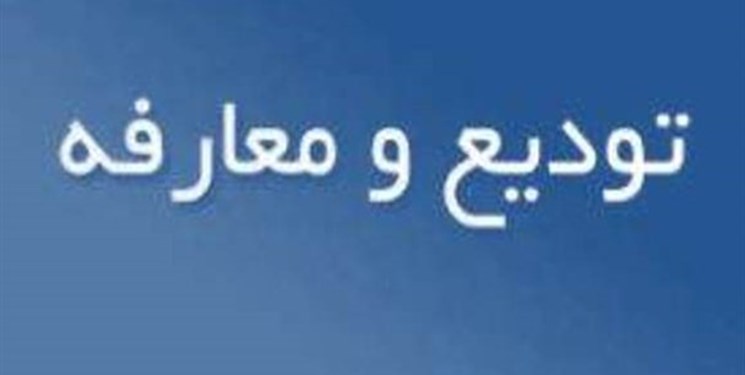 تودیع و معارفه